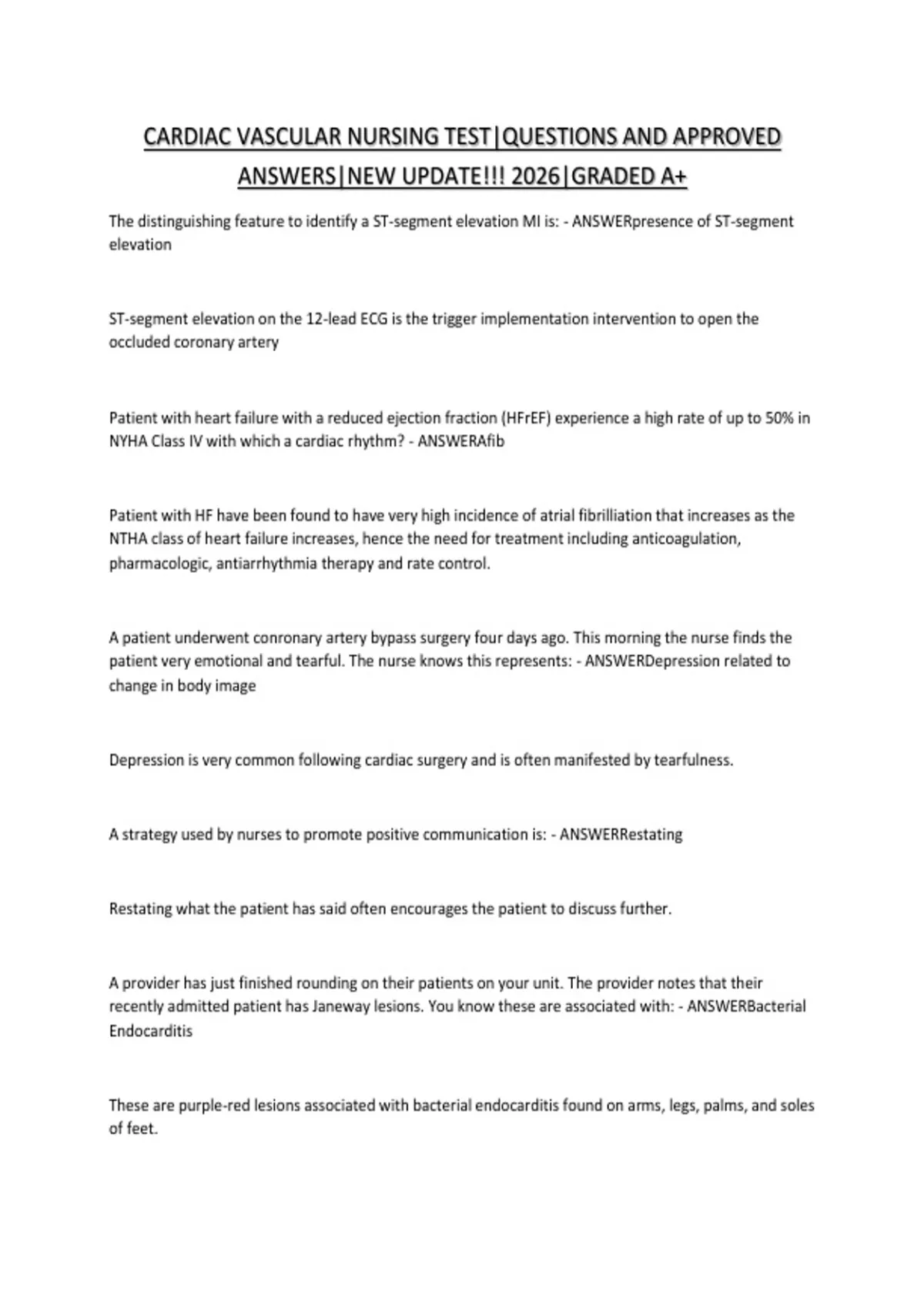 CARDIAC VASCULAR NURSING TEST|QUESTIONS AND APPROVED ANSWERS|NEW UPDATE!!! 2026|GRADED A+

The distinguishing feature to identify a ST-segment elevation MI is: - ANSWERpresence of ST-segment elevation

ST-segment elevation on the 12-lead ECG is the trigger implementation intervention to open the occluded coronary artery

Patient with heart failure with a reduced ejection fraction (HFrEF) experience a high rate of up to 50% in NYHA Class IV with which a cardiac rhythm? - ANSWERAfib

Patient with HF have been found to have very high incidence of atrial fibrilliation that increases as the NTHA class of heart failure increases, hence the need for treatment including anticoagulation, pharmacologic, antiarrhythmia therapy and rate control.

A patient underwent conronary artery bypass surgery four days ago. This morning the nurse finds the patient very emotional and tearful. The nurse knows this represents: - ANSWERDepression related to change in body image

Depression is very common following cardiac surgery and is often manifested by tearfulness.

A strategy used by nurses to promote positive communication is: - ANSWERRestating

Restating what the patient has said often encourages the patient to discuss further.

A provider has just finished rounding on their patients on your unit. The provider notes that their recently admitted patient has Janeway lesions. You know these are associated with: - ANSWERBacterial Endocarditis

These are purple-red lesions associated with bacterial endocarditis found on arms, legs, palms, and soles of feet.